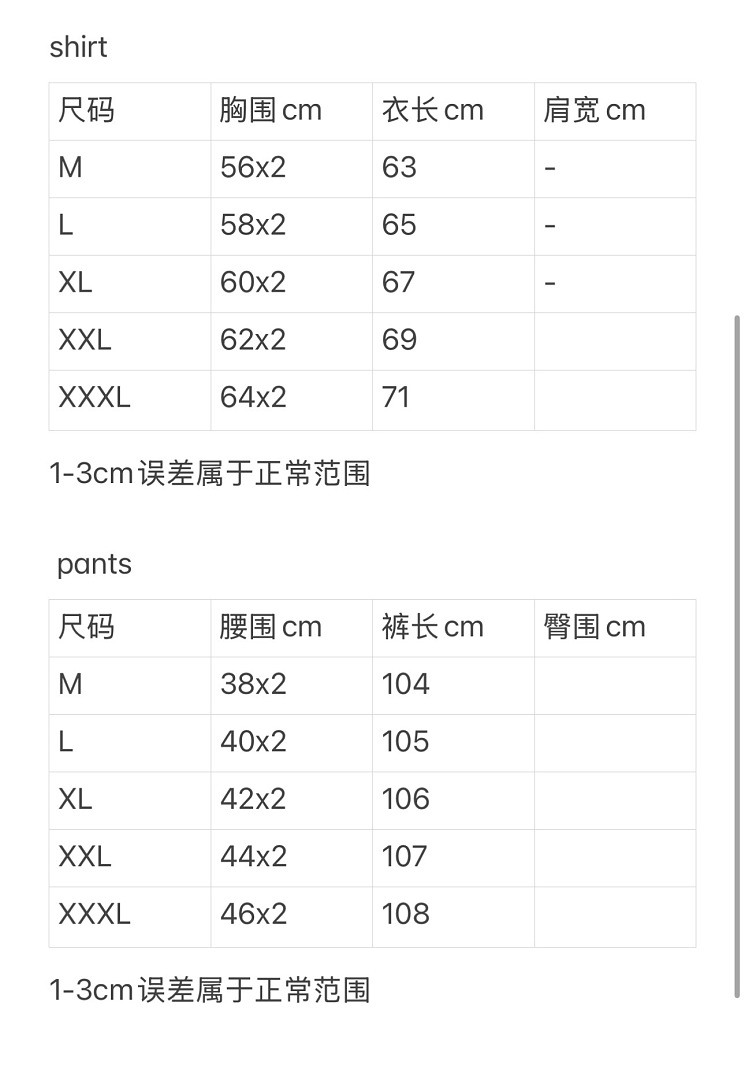 shirt

| 尺码 | 胸围 cm | 衣长 cm | 肩宽 cm |
|---|---|---|---|
| M | 56x2 | 63 | - |
| L | 58x2 | 65 | - |
| XL | 60x2 | 67 | - |
| XXL | 62x2 | 69 | |
| XXXL | 64x2 | 71 | |

1-3cm误差属于正常范围

pants

| 尺码 | 腰围 cm | 裤长 cm | 臀围 cm |
|---|---|---|---|
| M | 38x2 | 104 | |
| L | 40x2 | 105 | |
| XL | 42x2 | 106 | |
| XXL | 44x2 | 107 | |
| XXXL | 46x2 | 108 | |

1-3cm误差属于正常范围